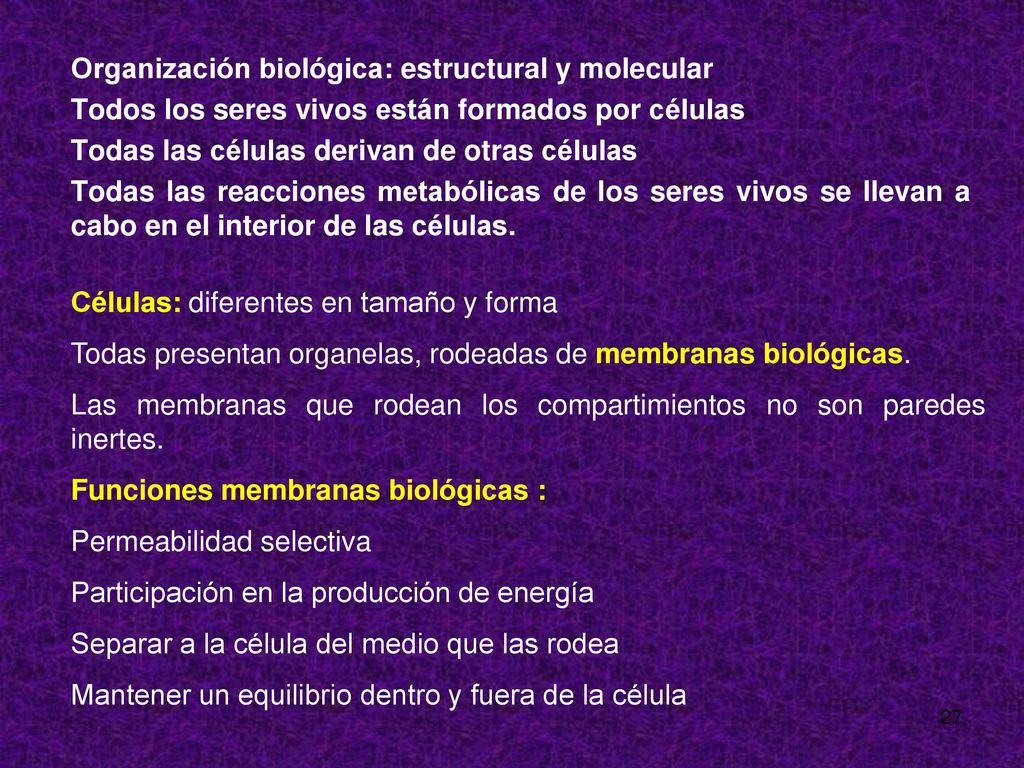 Organización biológica: estructural y molecular

Todos los seres vivos están formados por células

Todas las células derivan de otras células

Todas las reacciones metabólicas de los seres vivos se llevan a cabo en el interior de las células.

Células: diferentes en tamaño y forma

Todas presentan organelas, rodeadas de membranas biológicas.

Las membranas que rodean los compartimientos no son paredes inertes.

Funciones membranas biológicas :

Permeabilidad selectiva

Participación en la producción de energía

Separar a la célula del medio que las rodea

Mantener un equilibrio dentro y fuera de la célula

27